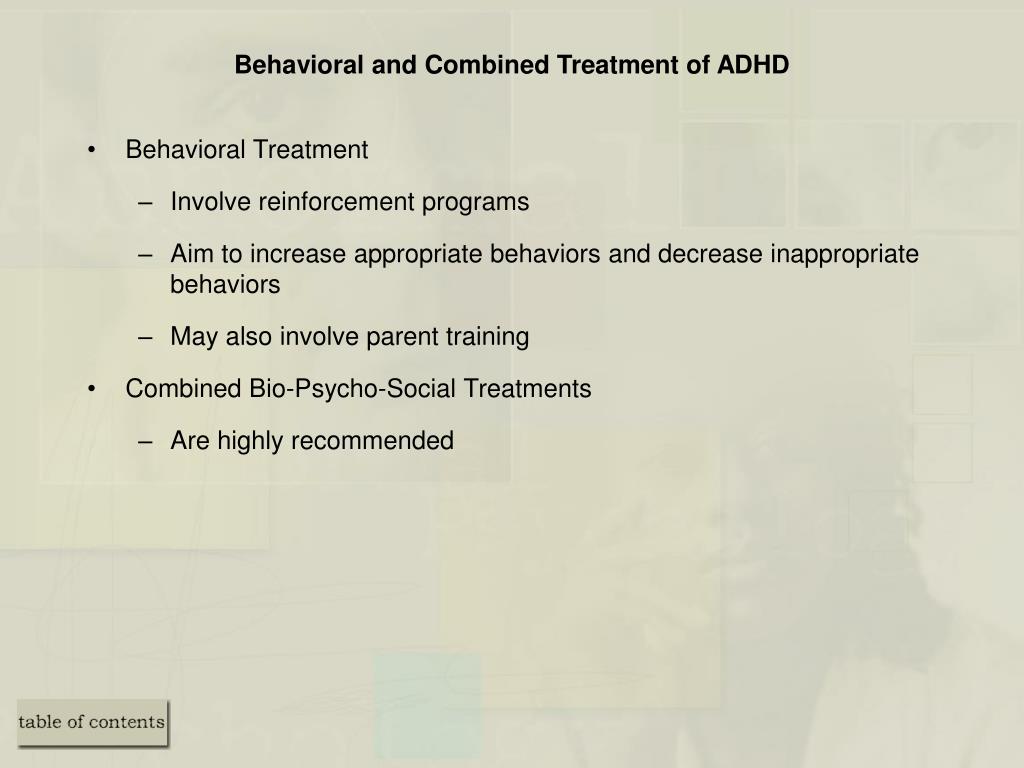 Behavioral and Combined Treatment of ADHD

• Behavioral Treatment

– Involve reinforcement programs

– Aim to increase appropriate behaviors and decrease inappropriate behaviors

– May also involve parent training

• Combined Bio-Psycho-Social Treatments

– Are highly recommended

table of contents